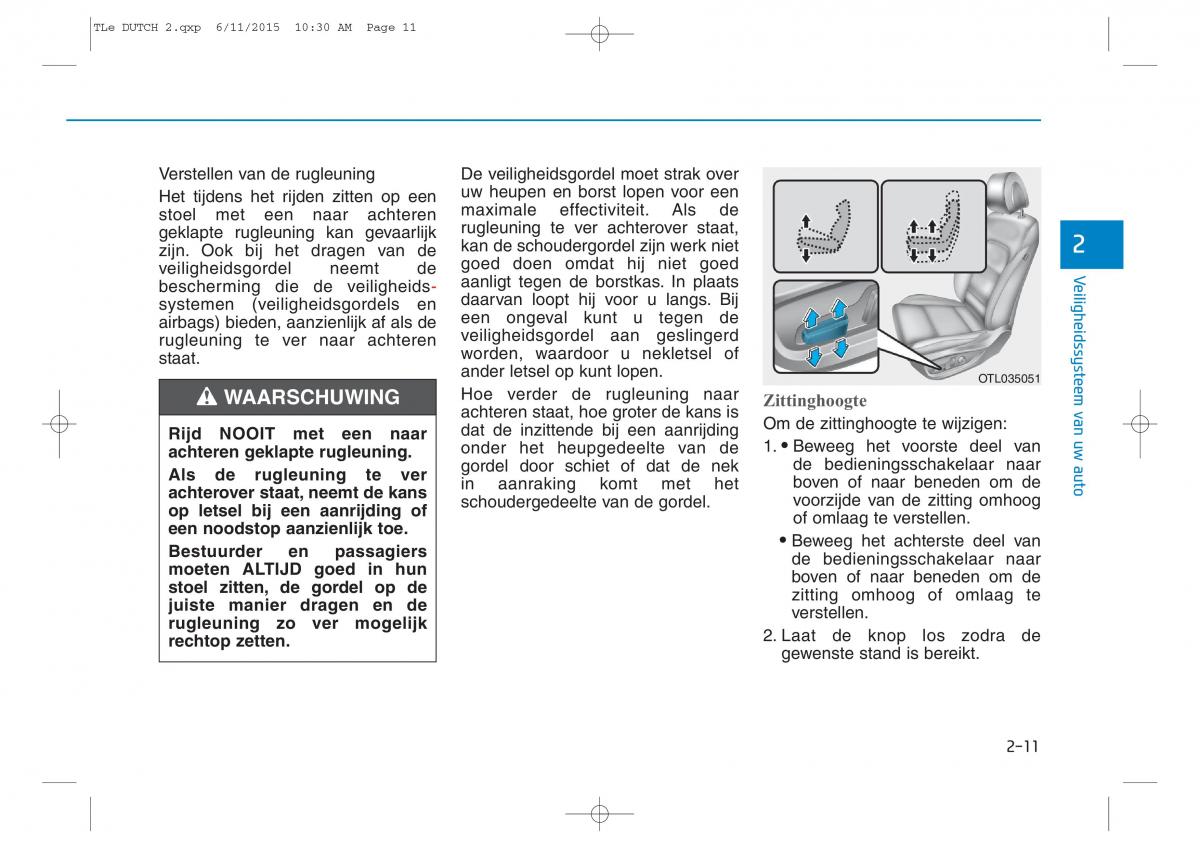 TLe DUTCH 2.qxp 6/11/2015 10:30 AM Page 11

Verstellen van de rugleuning

Het tijdens het rijden zitten op een stoel met een naar achteren geklapte rugleuning kan gevaarlijk zijn. Ook bij het dragen van de veiligheidsgordel neemt de bescherming die de veiligheidssystemen (veiligheidsgordels en airbags) bieden, aanzienlijk af als de rugleuning te ver naar achteren staat.

WAARSCHUWING

Rijd NOOIT met een naar achteren geklapte rugleuning.

Als de rugleuning te ver achterover staat, neemt de kans op letsel bij een aanrijding of een noodstop aanzienlijk toe.

Bestuurder en passagiers moeten ALTIJD goed in hun stoel zitten, de gordel op de juiste manier dragen en de rugleuning zo ver mogelijk rechtop zetten.

De veiligheidsgordel moet strak over uw heupen en borst lopen voor een maximale effectiviteit. Als de rugleuning te ver achterover staat, kan de schoudergordel zijn werk niet goed doen omdat hij niet goed aanligt tegen de borstkas. In plaats daarvan loopt hij voor u langs. Bij een ongeval kunt u tegen de veiligheidsgordel aan geslingerd worden, waardoor u nekletsel of ander letsel op kunt lopen.

Hoe verder de rugleuning naar achteren staat, hoe groter de kans is dat de inzittende bij een aanrijding onder het heupgedeelte van de gordel door schiet of dat de nek in aanraking komt met het schoudergedeelte van de gordel.

OTL035051

Zittinghoogte

Om de zittinghoogte te wijzigen:

1. • Beweeg het voorste deel van de bedieningsschakelaar naar boven of naar beneden om de voorzijde van de zitting omhoog of omlaag te verstellen.
• Beweeg het achterste deel van de bedieningsschakelaar naar boven of naar beneden om de zitting omhoog of omlaag te verstellen.
2. Laat de knop los zodra de gewenste stand is bereikt.

2

Veiligheidssysteem van uw auto

2-11